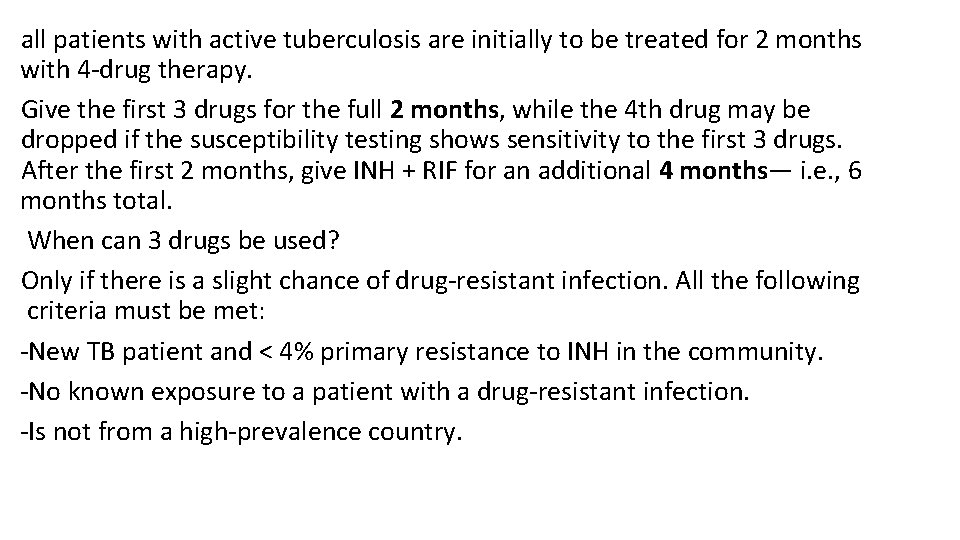 all patients with active tuberculosis are initially to be treated for 2 months with 4-drug therapy.

Give the first 3 drugs for the full 2 months, while the 4th drug may be dropped if the susceptibility testing shows sensitivity to the first 3 drugs. After the first 2 months, give INH + RIF for an additional 4 months— i.e., 6 months total.

When can 3 drugs be used?

Only if there is a slight chance of drug-resistant infection. All the following criteria must be met:

-New TB patient and < 4% primary resistance to INH in the community.

-No known exposure to a patient with a drug-resistant infection.

-Is not from a high-prevalence country.